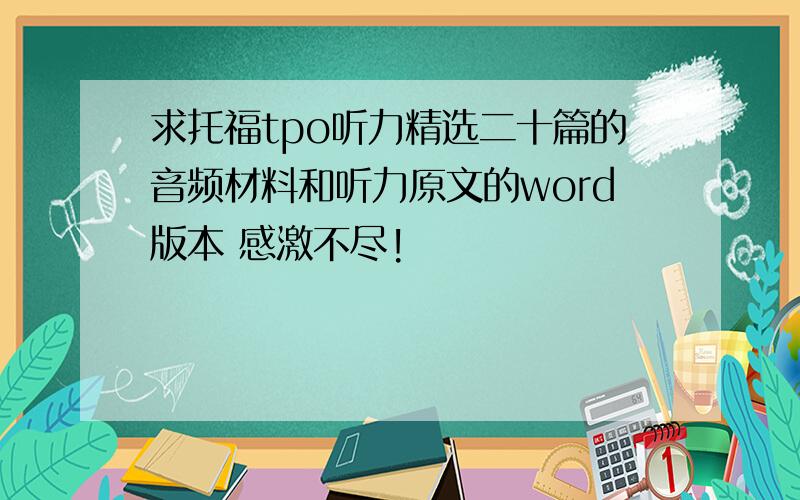 求托福tpo听力精选二十篇的音频材料和听力原文的word版本 感激不尽!